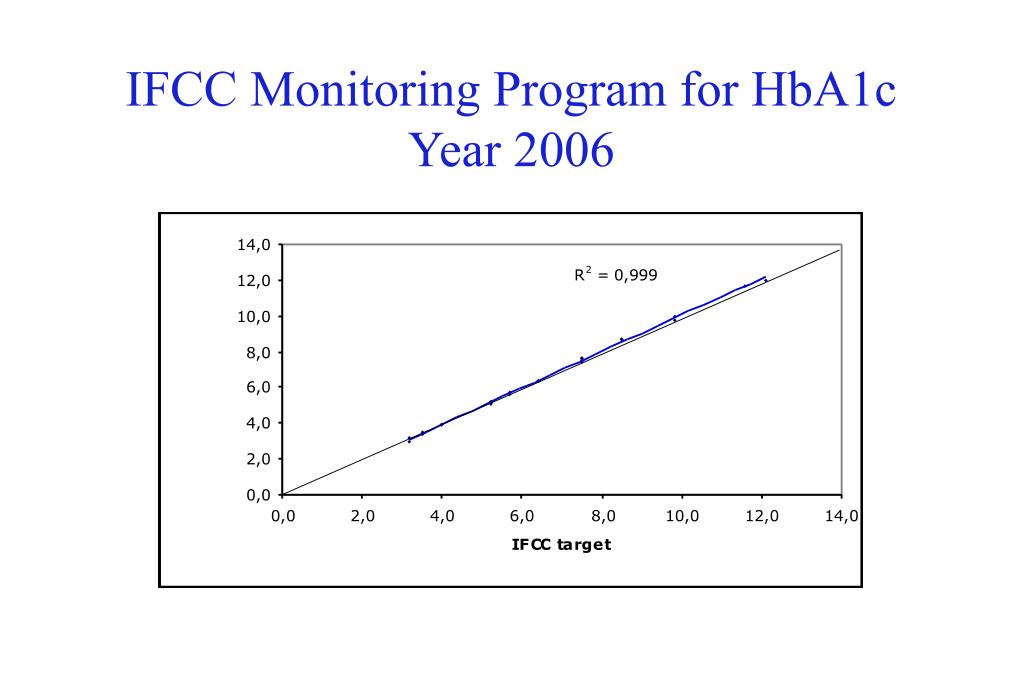 IFCC Monitoring Program for HbA1c
Year 2006

14,0
12,0
10,0
8,0
6,0
4,0
2,0
0,0

$R^2 = 0,999$

0,0 2,0 4,0 6,0 8,0 10,0 12,0 14,0

IFCC target